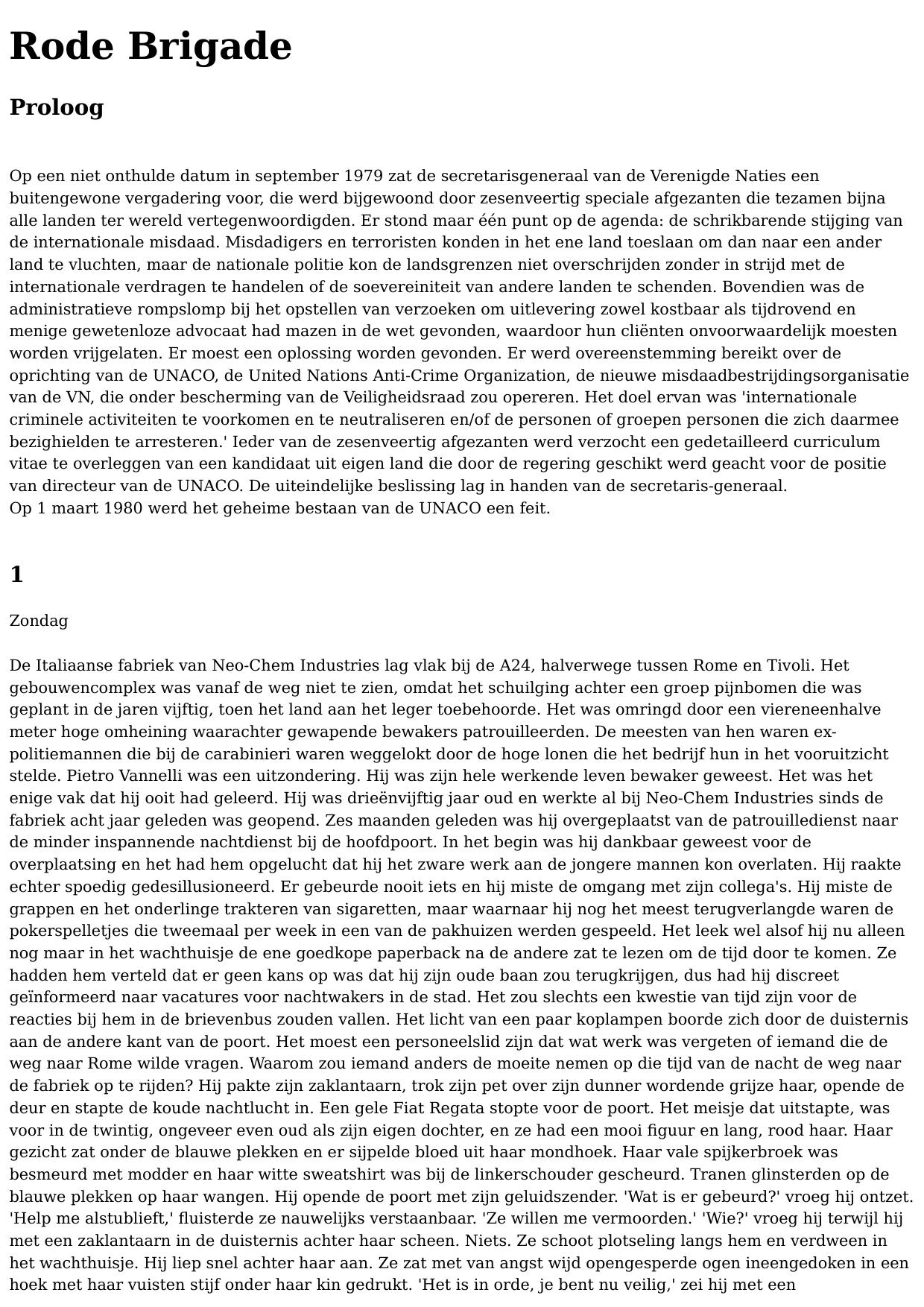 Rode Brigade

Proloog

Op een niet onthulde datum in september 1979 zat de secretarisgeneraal van de Verenigde Naties een buitengewone vergadering voor, die werd bijgewoond door zesenveertig speciale afgezanten die tezamen bijna alle landen ter wereld vertegenwoordigden. Er stond maar één punt op de agenda: de schrikbarende stijging van de internationale misdaad. Misdadigers en terroristen konden in het ene land toeslaan om dan naar een ander land te vluchten, maar de nationale politie kon de landsgrenzen niet overschrijden zonder in strijd met de internationale verdragen te handelen of de soevereiniteit van andere landen te schenden. Bovendien was de administratieve rompslomp bij het opstellen van verzoeken om uitlevering zowel kostbaar als tijdrovend en menige gewetenloze advocaat had mazen in de wet gevonden, waardoor hun cliënten onvoorwaardelijk moesten worden vrijgelaten. Er moest een oplossing worden gevonden. Er werd overeenstemming bereikt over de oprichting van de UNACO, de United Nations Anti-Crime Organization, de nieuwe misdaadbestrijdingsorganisatie van de VN, die onder bescherming van de Veiligheidsraad zou opereren. Het doel ervan was 'internationale criminele activiteiten te voorkomen en te neutraliseren en/of de personen of groepen personen die zich daarmee bezighielden te arresteren.' Ieder van de zesenveertig afgezanten werd verzocht een gedetailleerd curriculum vitae te overleggen van een kandidaat uit eigen land die door de regering geschikt werd geacht voor de positie van directeur van de UNACO. De uiteindelijke beslissing lag in handen van de secretaris-generaal.
Op 1 maart 1980 werd het geheime bestaan van de UNACO een feit.

1

Zondag

De Italiaanse fabriek van Neo-Chem Industries lag vlak bij de A24, halverwege tussen Rome en Tivoli. Het gebouwencomplex was vanaf de weg niet te zien, omdat het schuilging achter een groep pijnbomen die was geplant in de jaren vijftig, toen het land aan het leger toebehoorde. Het was omringd door een viereneenhalve meter hoge omheining waarachter gewapende bewakers patrouilleerden. De meesten van hen waren ex-politiemannen die bij de carabinieri waren weggelokt door de hoge lonen die het bedrijf hun in het vooruitzicht stelde. Pietro Vannelli was een uitzondering. Hij was zijn hele werkende leven bewaker geweest. Het was het enige vak dat hij ooit had geleerd. Hij was drieënvijftig jaar oud en werkte al bij Neo-Chem Industries sinds de fabriek acht jaar geleden was geopend. Zes maanden geleden was hij overgeplaatst van de patrouilledienst naar de minder inspannende nachtdienst bij de hoofdpoort. In het begin was hij dankbaar geweest voor de overplaatsing en het had hem opgelucht dat hij het zware werk aan de jongere mannen kon overlaten. Hij raakte echter spoedig gedesillusioneerd. Er gebeurde nooit iets en hij miste de omgang met zijn collega's. Hij miste de grappen en het onderlinge trakteren van sigaretten, maar waarnaar hij nog het meest terugverlangde waren de pokerspelletjes die tweemaal per week in een van de pakhuizen werden gespeeld. Het leek wel alsof hij nu alleen nog maar in het wachthuisje de ene goedkope paperback na de andere zat te lezen om de tijd door te komen. Ze hadden hem verteld dat er geen kans op was dat hij zijn oude baan zou terugkrijgen, dus had hij discreet geïnformeerd naar vacatures voor nachtwakers in de stad. Het zou slechts een kwestie van tijd zijn voor de reacties bij hem in de brievenbus zouden vallen. Het licht van een paar koplampen boorde zich door de duisternis aan de andere kant van de poort. Het moest een personeelslid zijn dat wat werk was vergeten of iemand die de weg naar Rome wilde vragen. Waarom zou iemand anders de moeite nemen op die tijd van de nacht de weg naar de fabriek op te rijden? Hij pakte zijn zaklantaarn, trok zijn pet over zijn dunner wordende grijze haar, opende de deur en stapte de koude nachtlucht in. Een gele Fiat Regata stopte voor de poort. Het meisje dat uitstapte, was voor in de twintig, ongeveer even oud als zijn eigen dochter, en ze had een mooi figuur en lang, rood haar. Haar gezicht zat onder de blauwe plekken en er sijpelde bloed uit haar mondhoek. Haar vale spijkerbroek was besmeurd met modder en haar witte sweatshirt was bij de linkerschouder gescheurd. Tranen glinsterden op de blauwe plekken op haar wangen. Hij opende de poort met zijn geluidszender. 'Wat is er gebeurd?' vroeg hij ontzet. 'Help me alstublieft,' fluisterde ze nauwelijks verstaanbaar. 'Ze willen me vermoorden.' 'Wie?' vroeg hij terwijl hij met een zaklantaarn in de duisternis achter haar scheen. Niets. Ze schoot plotseling langs hem en verdween in het wachthuisje. Hij liep snel achter haar aan. Ze zat met van angst wijd opengesperde ogen ineengedoken in een hoek met haar vuisten stijf onder haar kin gedrukt. 'Het is in orde, je bent nu veilig,' zei hij met een